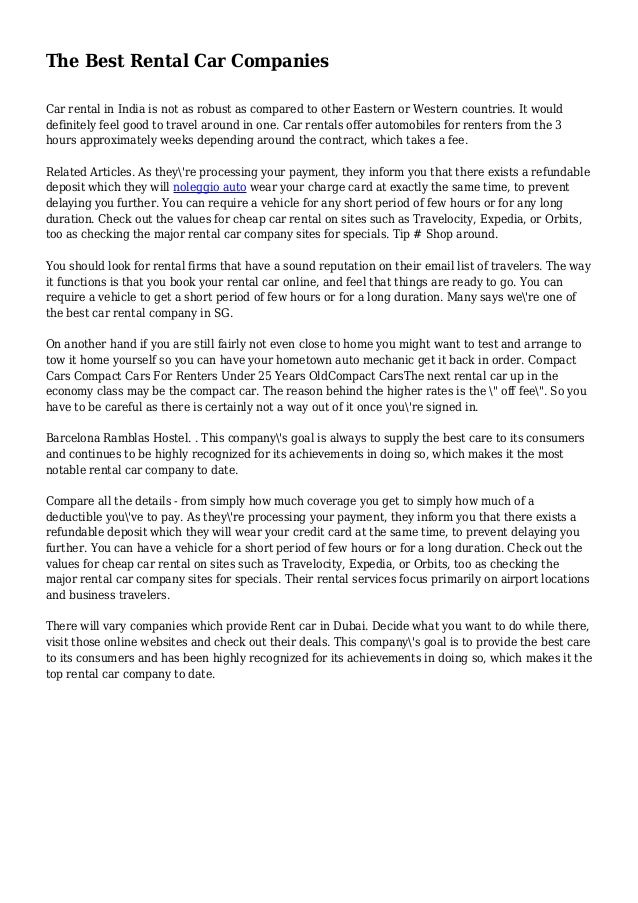 The Best Rental Car Companies

Car rental in India is not as robust as compared to other Eastern or Western countries. It would definitely feel good to travel around in one. Car rentals offer automobiles for renters from the 3 hours approximately weeks depending around the contract, which takes a fee.

Related Articles. As they\'re processing your payment, they inform you that there exists a refundable deposit which they will noleggio auto wear your charge card at exactly the same time, to prevent delaying you further. You can require a vehicle for any short period of few hours or for any long duration. Check out the values for cheap car rental on sites such as Travelocity, Expedia, or Orbits, too as checking the major rental car company sites for specials. Tip # Shop around.

You should look for rental firms that have a sound reputation on their email list of travelers. The way it functions is that you book your rental car online, and feel that things are ready to go. You can require a vehicle to get a short period of few hours or for a long duration. Many says we\'re one of the best car rental company in SG.

On another hand if you are still fairly not even close to home you might want to test and arrange to tow it home yourself so you can have your hometown auto mechanic get it back in order. Compact Cars Compact Cars For Renters Under 25 Years OldCompact CarsThe next rental car up in the economy class may be the compact car. The reason behind the higher rates is the \" off fee\". So you have to be careful as there is certainly not a way out of it once you\'re signed in.

Barcelona Ramblas Hostel. . This company\'s goal is always to supply the best care to its consumers and continues to be highly recognized for its achievements in doing so, which makes it the most notable rental car company to date.

Compare all the details - from simply how much coverage you get to simply how much of a deductible you\'ve to pay. As they\'re processing your payment, they inform you that there exists a refundable deposit which they will wear your credit card at the same time, to prevent delaying you further. You can have a vehicle for a short period of few hours or for a long duration. Check out the values for cheap car rental on sites such as Travelocity, Expedia, or Orbits, too as checking the major rental car company sites for specials. Their rental services focus primarily on airport locations and business travelers.

There will vary companies which provide Rent car in Dubai. Decide what you want to do while there, visit those online websites and check out their deals. This company\'s goal is to provide the best care to its consumers and has been highly recognized for its achievements in doing so, which makes it the top rental car company to date.